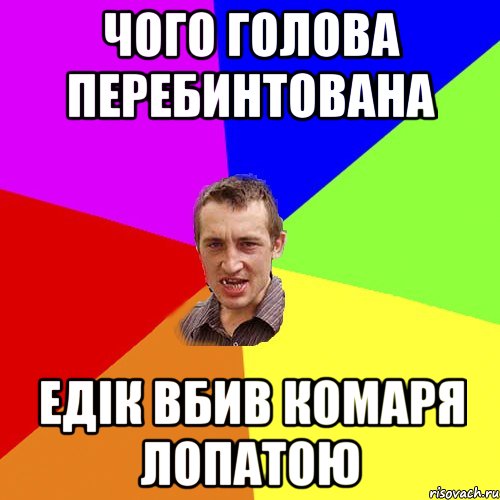 ЧОГО ГОЛОВА ПЕРЕБИНТОВАНА

ЕДІК ВБИВ КОМАРЯ ЛОПАТОЮ

risovach.ru